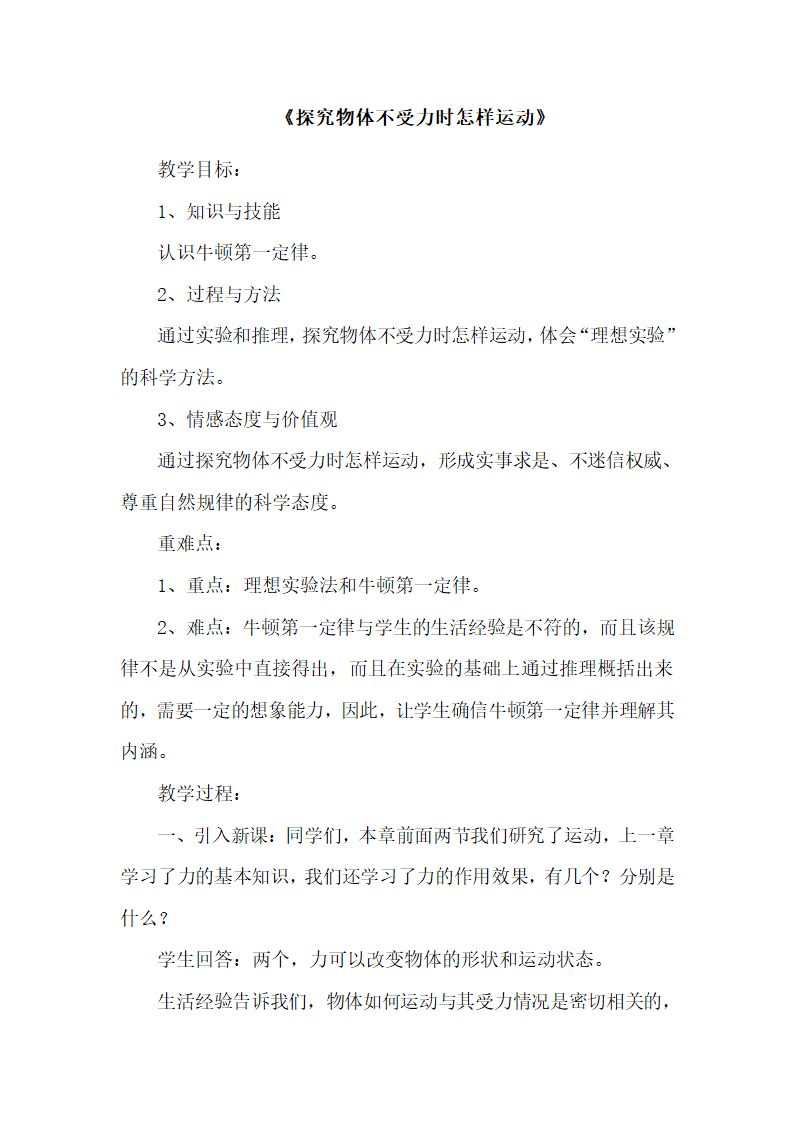 《探究物体不受力时怎样运动》

教学目标：

1、知识与技能

认识牛顿第一定律。

2、过程与方法

通过实验和推理，探究物体不受力时怎样运动，体会“理想实验”的科学方法。

3、情感态度与价值观

通过探究物体不受力时怎样运动，形成实事求是、不迷信权威、尊重自然规律的科学态度。

重难点：

1、重点：理想实验法和牛顿第一定律。

2、难点：牛顿第一定律与学生的生活经验是不符的，而且该规律不是从实验中直接得出，而且在实验的基础上通过推理概括出来的，需要一定的想象能力，因此，让学生确信牛顿第一定律并理解其内涵。

教学过程：

一、引入新课：同学们，本章前面两节我们研究了运动，上一章学习了力的基本知识，我们还学习了力的作用效果，有几个？分别是什么？

学生回答：两个，力可以改变物体的形状和运动状态。

生活经验告诉我们，物体如何运动与其受力情况是密切相关的，